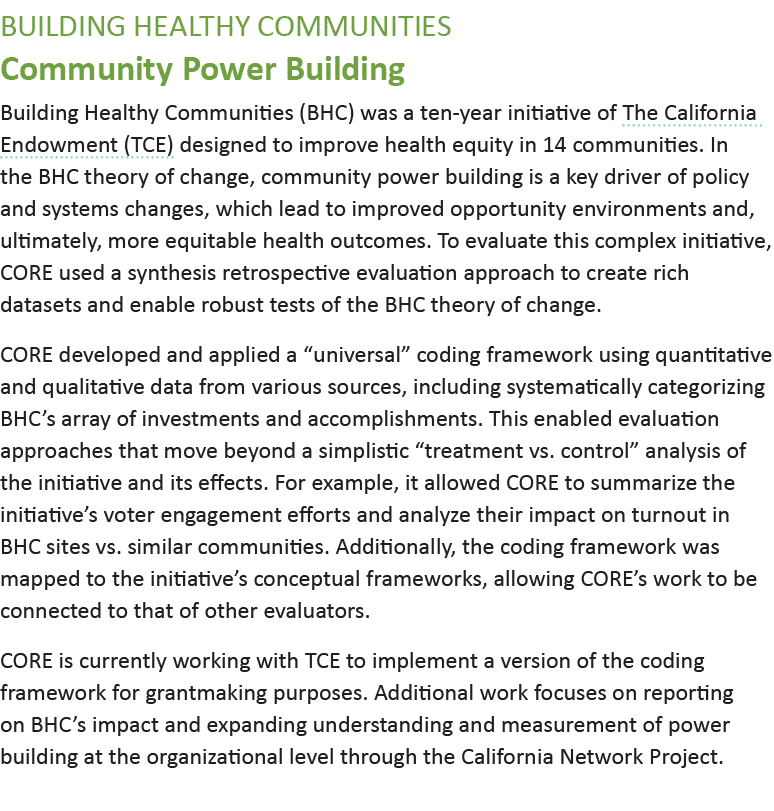 BUILDING HEALTHY COMMUNITIES
Community Power Building

Building Healthy Communities (BHC) was a ten-year initiative of The California Endowment (TCE) designed to improve health equity in 14 communities. In the BHC theory of change, community power building is a key driver of policy and systems changes, which lead to improved opportunity environments and, ultimately, more equitable health outcomes. To evaluate this complex initiative, CORE used a synthesis retrospective evaluation approach to create rich datasets and enable robust tests of the BHC theory of change.

CORE developed and applied a “universal” coding framework using quantitative and qualitative data from various sources, including systematically categorizing BHC’s array of investments and accomplishments. This enabled evaluation approaches that move beyond a simplistic “treatment vs. control” analysis of the initiative and its effects. For example, it allowed CORE to summarize the initiative’s voter engagement efforts and analyze their impact on turnout in BHC sites vs. similar communities. Additionally, the coding framework was mapped to the initiative’s conceptual frameworks, allowing CORE’s work to be connected to that of other evaluators.

CORE is currently working with TCE to implement a version of the coding framework for grantmaking purposes. Additional work focuses on reporting on BHC’s impact and expanding understanding and measurement of power building at the organizational level through the California Network Project.